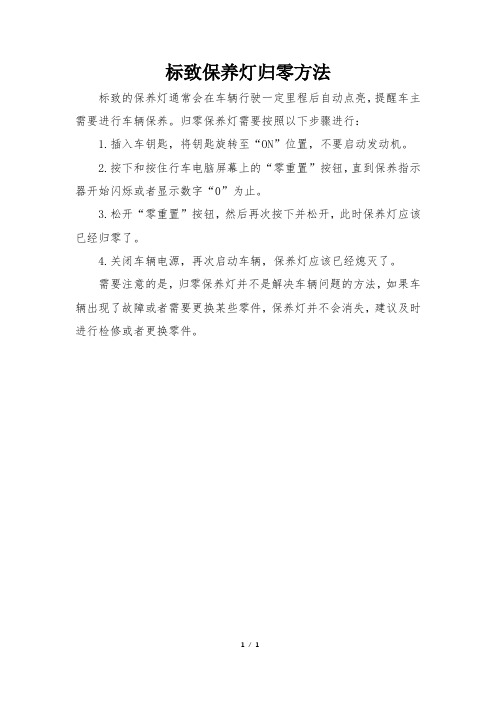 标致保养灯归零方法

标致的保养灯通常会在车辆行驶一定里程后自动点亮，提醒车主需要进行车辆保养。归零保养灯需要按照以下步骤进行：

1.插入车钥匙，将钥匙旋转至“ON”位置，不要启动发动机。

2.按下和按住行车电脑屏幕上的“零重置”按钮，直到保养指示器开始闪烁或者显示数字“0”为止。

3.松开“零重置”按钮，然后再次按下并松开，此时保养灯应该已经归零了。

4.关闭车辆电源，再次启动车辆，保养灯应该已经熄灭了。

需要注意的是，归零保养灯并不是解决车辆问题的方法，如果车辆出现了故障或者需要更换某些零件，保养灯并不会消失，建议及时进行检修或者更换零件。

1 / 1